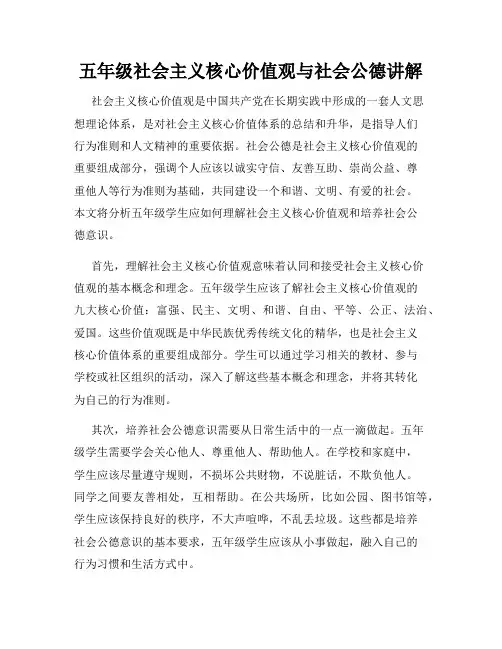 五年级社会主义核心价值观与社会公德讲解

社会主义核心价值观是中国共产党在长期实践中形成的一套人文思想理论体系，是对社会主义核心价值体系的总结和升华，是指导人们行为准则和人文精神的重要依据。社会公德是社会主义核心价值观的重要组成部分，强调个人应该以诚实守信、友善互助、崇尚公益、尊重他人等行为准则为基础，共同建设一个和谐、文明、有爱的社会。本文将分析五年级学生应如何理解社会主义核心价值观和培养社会公德意识。

首先，理解社会主义核心价值观意味着认同和接受社会主义核心价值观的基本概念和理念。五年级学生应该了解社会主义核心价值观的九大核心价值：富强、民主、文明、和谐、自由、平等、公正、法治、爱国。这些价值观既是中华民族优秀传统文化的精华，也是社会主义核心价值体系的重要组成部分。学生可以通过学习相关的教材、参与学校或社区组织的活动，深入了解这些基本概念和理念，并将其转化为自己的行为准则。

其次，培养社会公德意识需要从日常生活中的一点一滴做起。五年级学生需要学会关心他人、尊重他人、帮助他人。在学校和家庭中，学生应该尽量遵守规则，不损坏公共财物，不说脏话，不欺负他人。同学之间要友善相处，互相帮助。在公共场所，比如公园、图书馆等，学生应该保持良好的秩序，不大声喧哗，不乱丢垃圾。这些都是培养社会公德意识的基本要求，五年级学生应该从小事做起，融入自己的行为习惯和生活方式中。